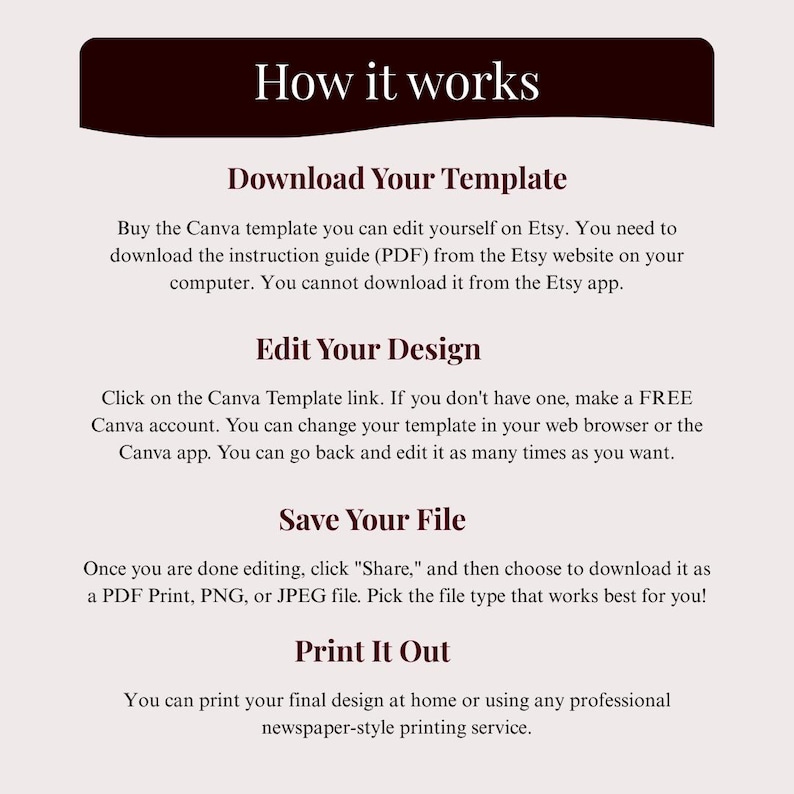 How it works

Download Your Template

Buy the Canva template you can edit yourself on Etsy. You need to download the instruction guide (PDF) from the Etsy website on your computer. You cannot download it from the Etsy app.

Edit Your Design

Click on the Canva Template link. If you don't have one, make a FREE Canva account. You can change your template in your web browser or the Canva app. You can go back and edit it as many times as you want.

Save Your File

Once you are done editing, click "Share," and then choose to download it as a PDF Print, PNG, or JPEG file. Pick the file type that works best for you!

Print It Out

You can print your final design at home or using any professional newspaper-style printing service.